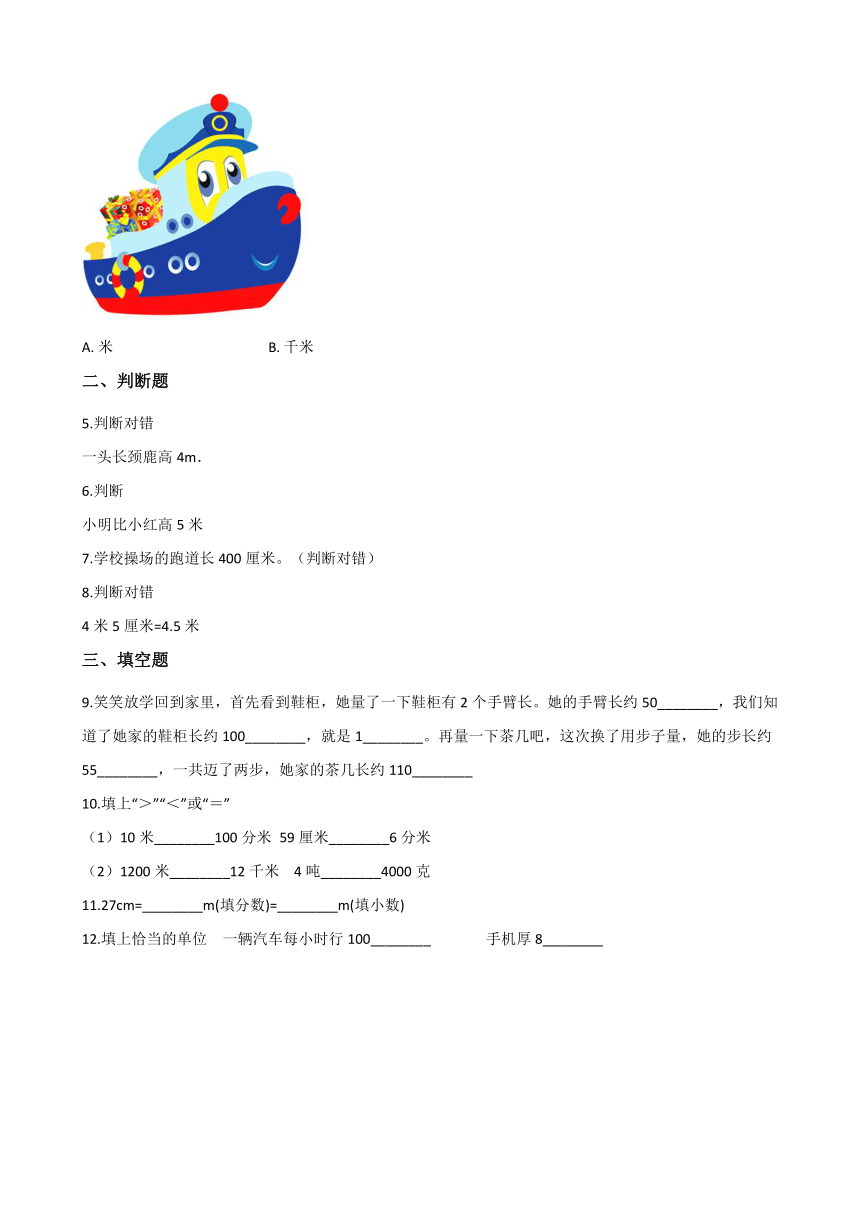 A. 米　　　　　　　　　　B. 千米

二、判断题

5.判断对错

一头长颈鹿高 4m．

6.判断

小明比小红高 5 米

7.学校操场的跑道长 400 厘米。（判断对错）

8.判断对错

4 米 5 厘米=4.5 米

三、填空题

9.笑笑放学回到家里，首先看到鞋柜，她量了一下鞋柜有 2 个手臂长。她的手臂长约 50________，我们知道了她家的鞋柜长约 100________，就是 1________。再量一下茶几吧，这次换了用步子量，她的步长约 55________，一共迈了两步，她家的茶几长约 110________

10.填上“>”“<”或“=”

（1）10 米________100 分米　59 厘米________6 分米

（2）1200 米________12 千米　4 吨________4000 克

11.27cm=________m(填分数)=________m(填小数)

12.填上恰当的单位　一辆汽车每小时行 100________　　手机厚 8________